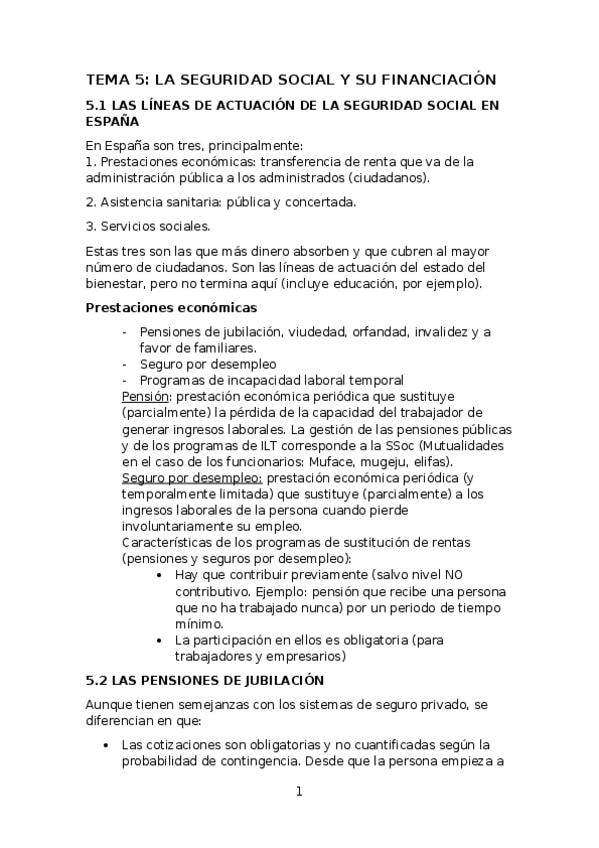 TEMA 5: LA SEGURIDAD SOCIAL Y SU FINANCIACIÓN

5.1 LAS LÍNEAS DE ACTUACIÓN DE LA SEGURIDAD SOCIAL EN ESPAÑA

En España son tres, principalmente:
1. Prestaciones económicas: transferencia de renta que va de la administración pública a los administrados (ciudadanos).

2. Asistencia sanitaria: pública y concertada.

3. Servicios sociales.

Estas tres son las que más dinero absorben y que cubren al mayor número de ciudadanos. Son las líneas de actuación del estado del bienestar, pero no termina aquí (incluye educación, por ejemplo).

Prestaciones económicas

- Pensiones de jubilación, viudedad, orfandad, invalidez y a favor de familiares.
- Seguro por desempleo
- Programas de incapacidad laboral temporal

Pensión: prestación económica periódica que sustituye (parcialmente) la pérdida de la capacidad del trabajador de generar ingresos laborales. La gestión de las pensiones públicas y de los programas de ILT corresponde a la SSoc (Mutualidades en el caso de los funcionarios: Muface, mugeju, elifas).
Seguro por desempleo: prestación económica periódica (y temporalmente limitada) que sustituye (parcialmente) a los ingresos laborales de la persona cuando pierde involuntariamente su empleo.
Características de los programas de sustitución de rentas (pensiones y seguros por desempleo):
• Hay que contribuir previamente (salvo nivel NO contributivo. Ejemplo: pensión que recibe una persona que no ha trabajado nunca) por un periodo de tiempo mínimo.
• La participación en ellos es obligatoria (para trabajadores y empresarios)

5.2 LAS PENSIONES DE JUBILACIÓN

Aunque tienen semejanzas con los sistemas de seguro privado, se diferencian en que:

• Las cotizaciones son obligatorias y no cuantificadas según la probabilidad de contingencia. Desde que la persona empieza a

1